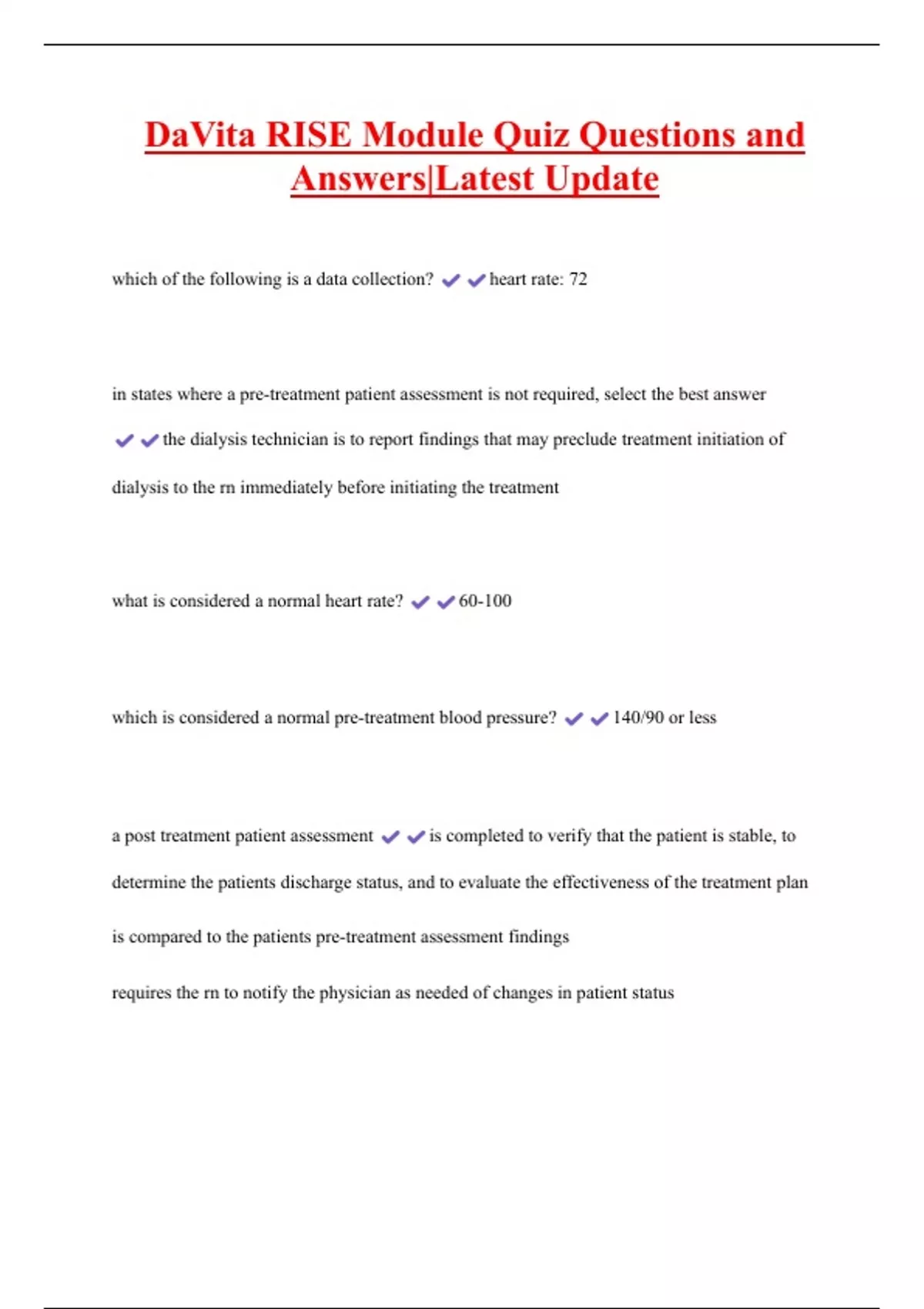 DaVita RISE Module Quiz Questions and Answers|Latest Update

which of the following is a data collection? ✔✔heart rate: 72

in states where a pre-treatment patient assessment is not required, select the best answer ✔✔the dialysis technician is to report findings that may preclude treatment initiation of dialysis to the rn immediately before initiating the treatment

what is considered a normal heart rate? ✔✔60-100

which is considered a normal pre-treatment blood pressure? ✔✔140/90 or less

a post treatment patient assessment ✔✔is completed to verify that the patient is stable, to determine the patients discharge status, and to evaluate the effectiveness of the treatment plan

is compared to the patients pre-treatment assessment findings

requires the rn to notify the physician as needed of changes in patient status